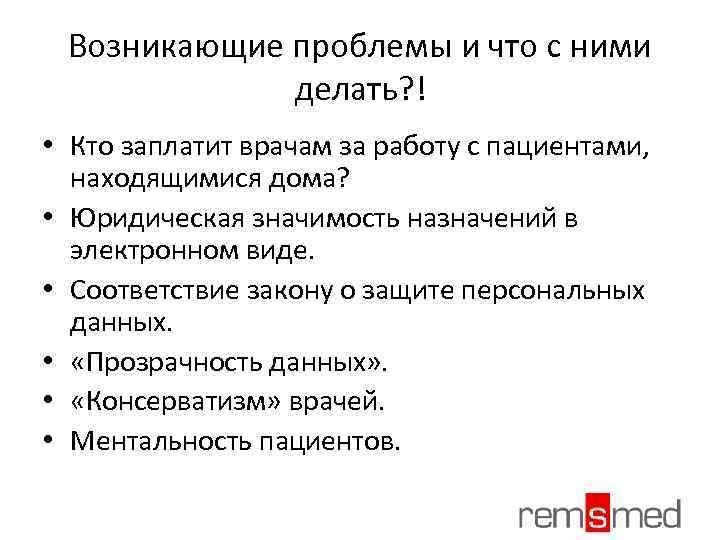 Возникающие проблемы и что с ними делать?!

• Кто заплатит врачам за работу с пациентами, находящимися дома?
• Юридическая значимость назначений в электронном виде.
• Соответствие закону о защите персональных данных.
• «Прозрачность данных».
• «Консерватизм» врачей.
• Ментальность пациентов.

remsmed